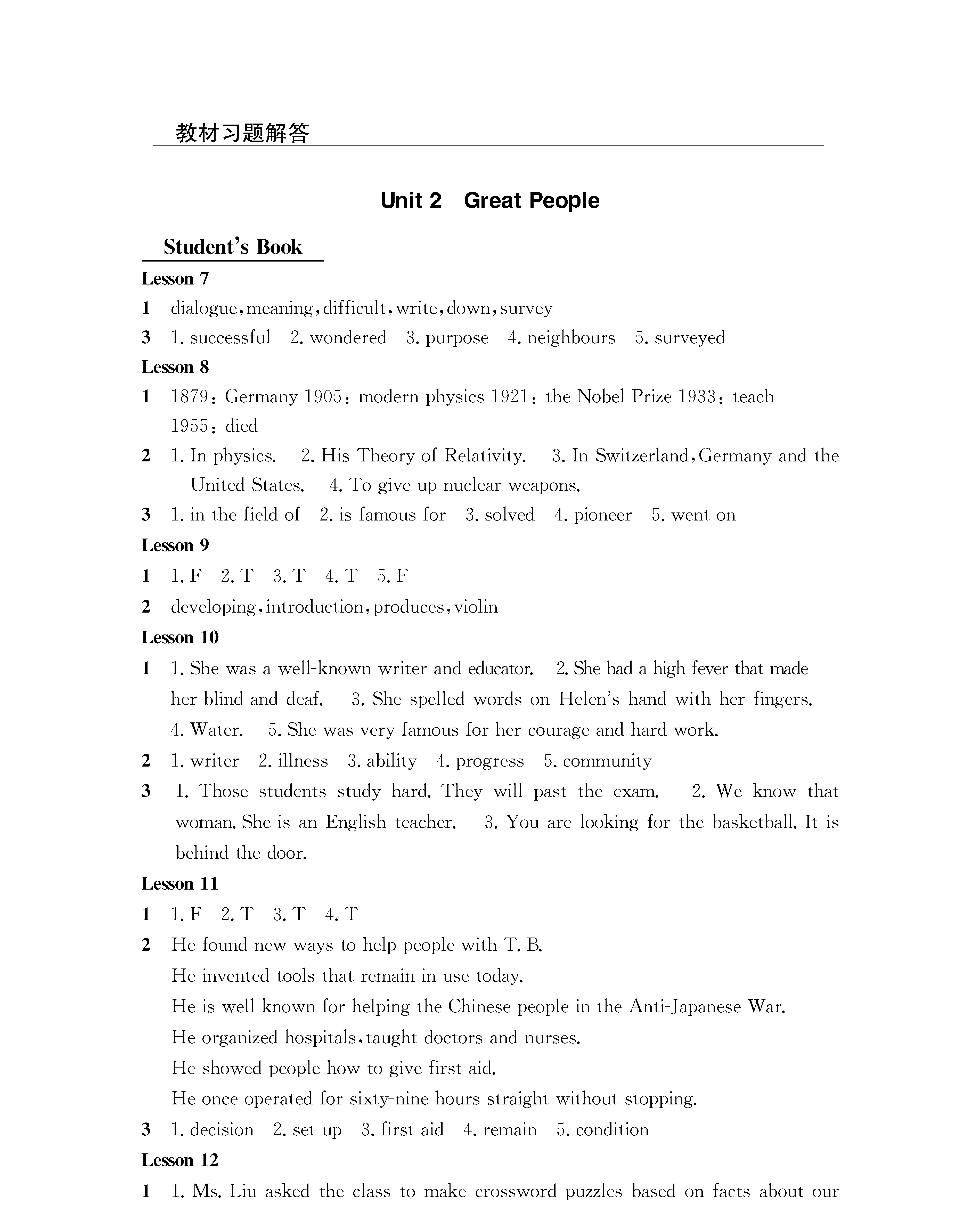 教材习题解答

Unit 2 Great People

Student's Book

Lesson 7

1 dialogue, meaning, difficult, write, down, survey

3 1. successful 2. wondered 3. purpose 4. neighbours 5. surveyed

Lesson 8

1 1879: Germany 1905: modern physics 1921: the Nobel Prize 1933: teach 1955: died

2 1. In physics. 2. His Theory of Relativity. 3. In Switzerland, Germany and the United States. 4. To give up nuclear weapons.

3 1. in the field of 2. is famous for 3. solved 4. pioneer 5. went on

Lesson 9

1 1. F 2. T 3. T 4. T 5. F

2 developing, introduction, produces, violin

Lesson 10

1 1. She was a well-known writer and educator. 2. She had a high fever that made her blind and deaf. 3. She spelled words on Helen's hand with her fingers. 4. Water. 5. She was very famous for her courage and hard work.

2 1. writer 2. illness 3. ability 4. progress 5. community

3 1. Those students study hard. They will past the exam. 2. We know that woman. She is an English teacher. 3. You are looking for the basketball. It is behind the door.

Lesson 11

1 1. F 2. T 3. T 4. T

2 He found new ways to help people with T. B.
He invented tools that remain in use today.
He is well known for helping the Chinese people in the Anti-Japanese War.
He organized hospitals, taught doctors and nurses.
He showed people how to give first aid.
He once operated for sixty-nine hours straight without stopping.

3 1. decision 2. set up 3. first aid 4. remain 5. condition

Lesson 12

1 1. Ms. Liu asked the class to make crossword puzzles based on facts about our